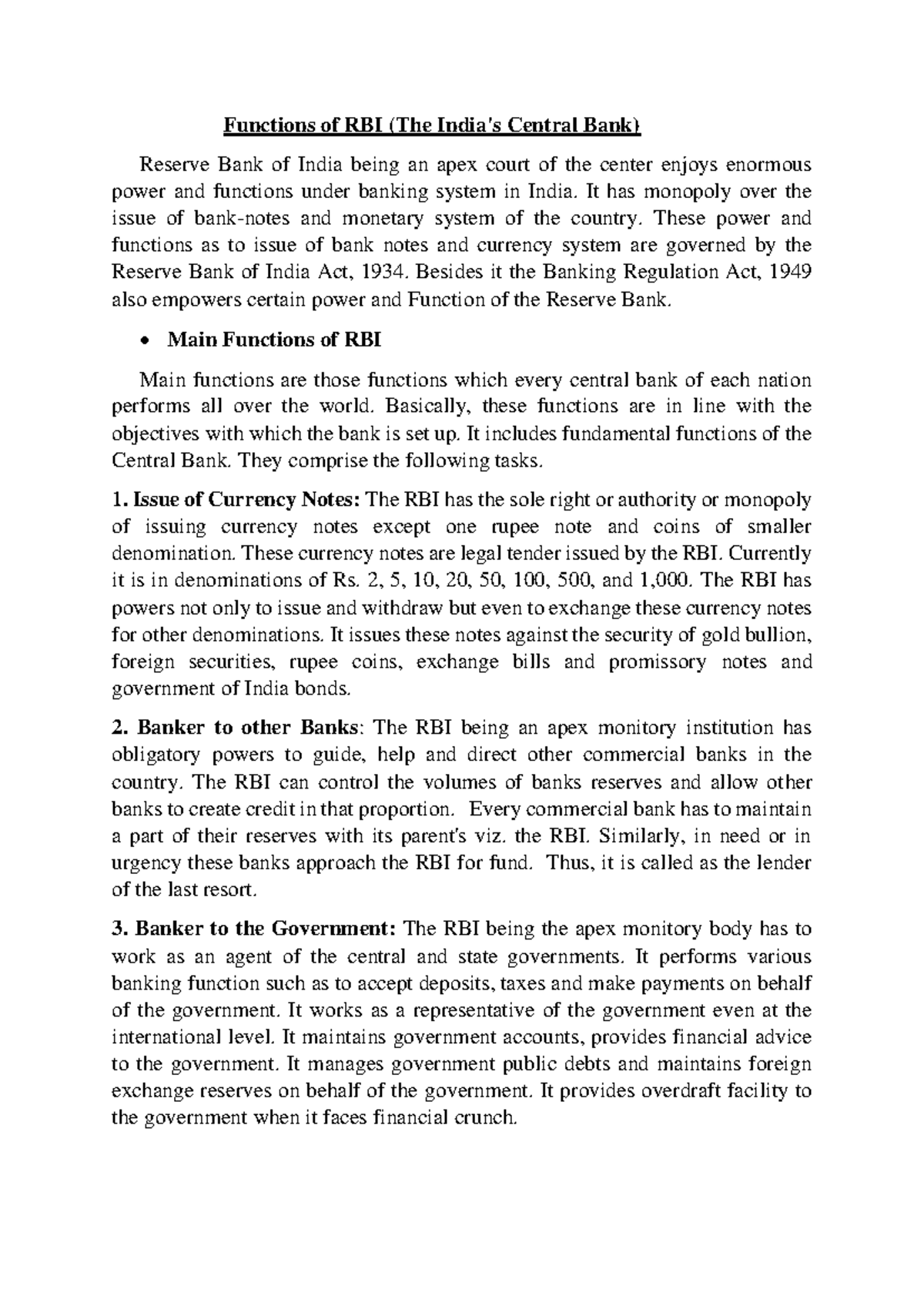 Functions of RBI (The India's Central Bank)

Reserve Bank of India being an apex court of the center enjoys enormous power and functions under banking system in India. It has monopoly over the issue of bank-notes and monetary system of the country. These power and functions as to issue of bank notes and currency system are governed by the Reserve Bank of India Act, 1934. Besides it the Banking Regulation Act, 1949 also empowers certain power and Function of the Reserve Bank.

• Main Functions of RBI

Main functions are those functions which every central bank of each nation performs all over the world. Basically, these functions are in line with the objectives with which the bank is set up. It includes fundamental functions of the Central Bank. They comprise the following tasks.

1. Issue of Currency Notes: The RBI has the sole right or authority or monopoly of issuing currency notes except one rupee note and coins of smaller denomination. These currency notes are legal tender issued by the RBI. Currently it is in denominations of Rs. 2, 5, 10, 20, 50, 100, 500, and 1,000. The RBI has powers not only to issue and withdraw but even to exchange these currency notes for other denominations. It issues these notes against the security of gold bullion, foreign securities, rupee coins, exchange bills and promissory notes and government of India bonds.

2. Banker to other Banks: The RBI being an apex monitory institution has obligatory powers to guide, help and direct other commercial banks in the country. The RBI can control the volumes of banks reserves and allow other banks to create credit in that proportion. Every commercial bank has to maintain a part of their reserves with its parent's viz. the RBI. Similarly, in need or in urgency these banks approach the RBI for fund. Thus, it is called as the lender of the last resort.

3. Banker to the Government: The RBI being the apex monitory body has to work as an agent of the central and state governments. It performs various banking function such as to accept deposits, taxes and make payments on behalf of the government. It works as a representative of the government even at the international level. It maintains government accounts, provides financial advice to the government. It manages government public debts and maintains foreign exchange reserves on behalf of the government. It provides overdraft facility to the government when it faces financial crunch.